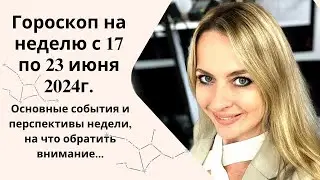 Гороскоп на неделю с 17 по 23 июня 2024г.

Основные события и перспективы недели, на что обратить внимание...